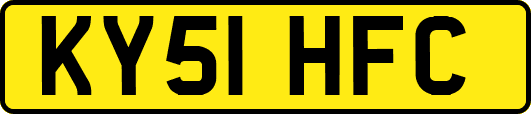 KY51 HFC